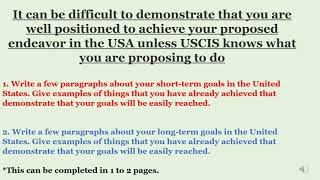 It can be difficult to demonstrate that you are well positioned to achieve your proposed endeavor in the USA unless USCIS knows what you are proposing to do

1. Write a few paragraphs about your short-term goals in the United States. Give examples of things that you have already achieved that demonstrate that your goals will be easily reached.

2. Write a few paragraphs about your long-term goals in the United States. Give examples of things that you have already achieved that demonstrate that your goals will be easily reached.

*This can be completed in 1 to 2 pages.